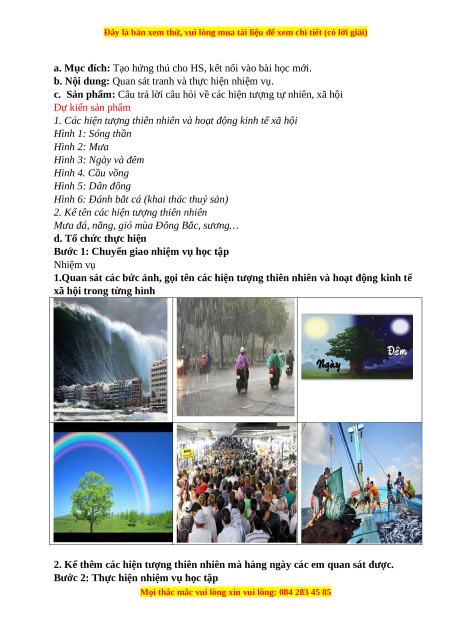 Đây là bản xem thử, vui lòng mua tài liệu để xem chi tiết (có lời giải)

a. Mục đích: Tạo hứng thú cho HS, kết nối vào bài học mới.
b. Nội dung: Quan sát tranh và thực hiện nhiệm vụ.
c. Sản phẩm: Câu trả lời câu hỏi về các hiện tượng tự nhiên, xã hội
Dự kiến sản phẩm
1. Các hiện tượng thiên nhiên và hoạt động kinh tế xã hội
Hình 1: Sóng thần
Hình 2: Mưa
Hình 3: Ngày và đêm
Hình 4. Cầu vồng
Hình 5: Dân đông
Hình 6: Đánh bắt cá (khai thác thuỷ sản)
2. Kể tên các hiện tượng thiên nhiên
Mưa đá, nắng, gió mùa Đông Bắc, sương…
d. Tổ chức thực hiện
Bước 1: Chuyển giao nhiệm vụ học tập
Nhiệm vụ
1.Quan sát các bức ảnh, gọi tên các hiện tượng thiên nhiên và hoạt động kinh tế xã hội trong từng hình

Ngày
Đêm

2. Kể thêm các hiện tượng thiên nhiên mà hàng ngày các em quan sát được.
Bước 2: Thực hiện nhiệm vụ học tập
Mọi thắc mắc vui lòng xin vui lòng: 084 283 45 85